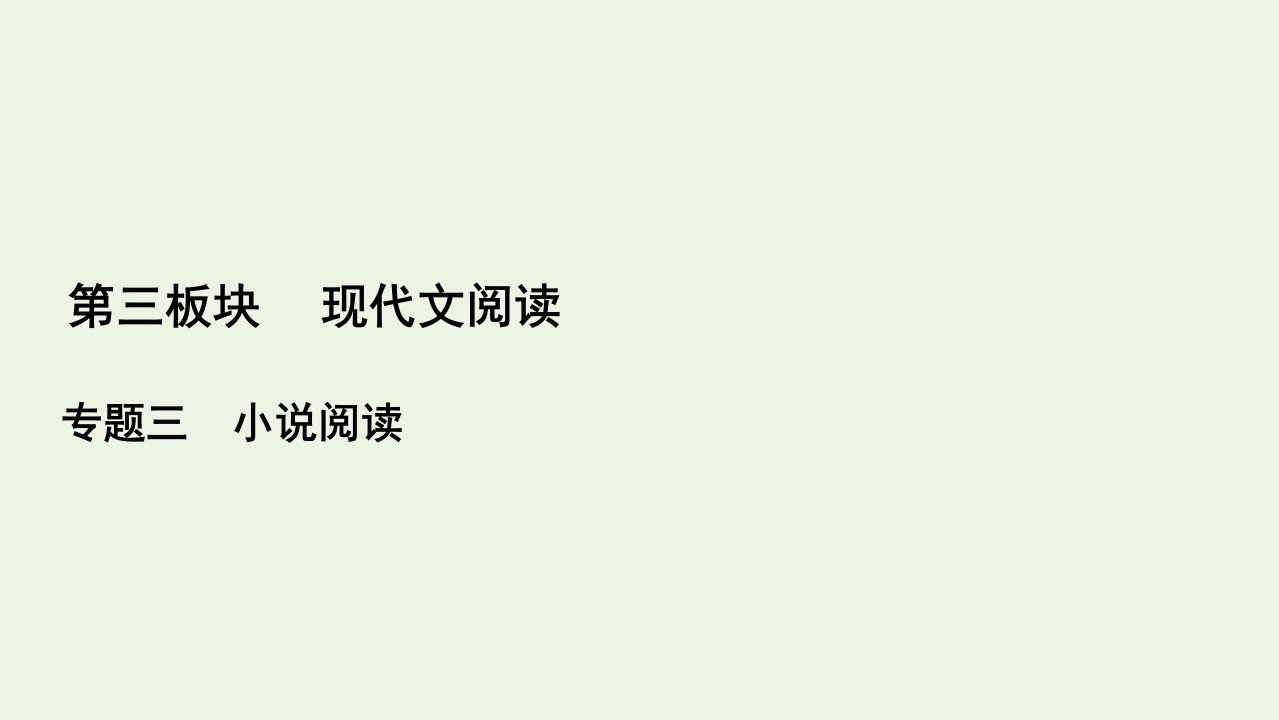 第三板块　现代文阅读

专题三　小说阅读